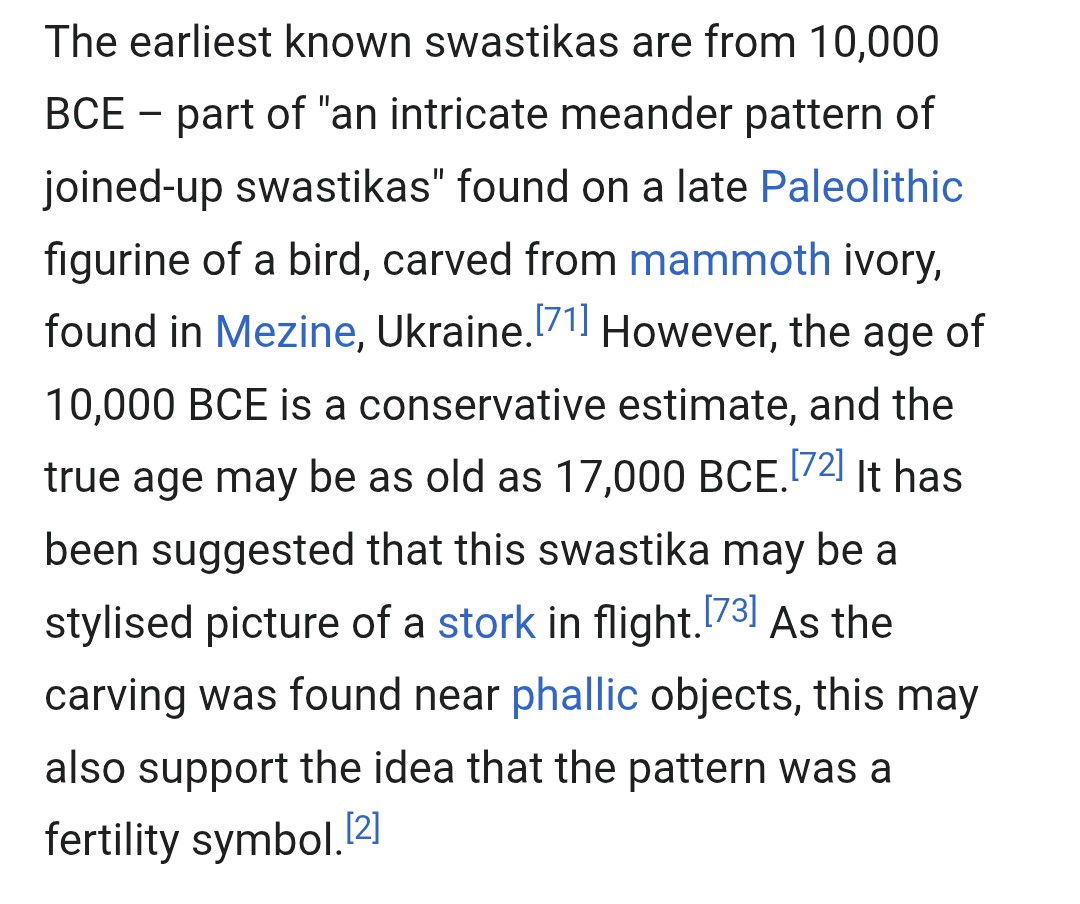 The earliest known swastikas are from 10,000 BCE – part of "an intricate meander pattern of joined-up swastikas" found on a late Paleolithic figurine of a bird, carved from mammoth ivory, found in Mezine, Ukraine.[71] However, the age of 10,000 BCE is a conservative estimate, and the true age may be as old as 17,000 BCE.[72] It has been suggested that this swastika may be a stylised picture of a stork in flight.[73] As the carving was found near phallic objects, this may also support the idea that the pattern was a fertility symbol.[2]